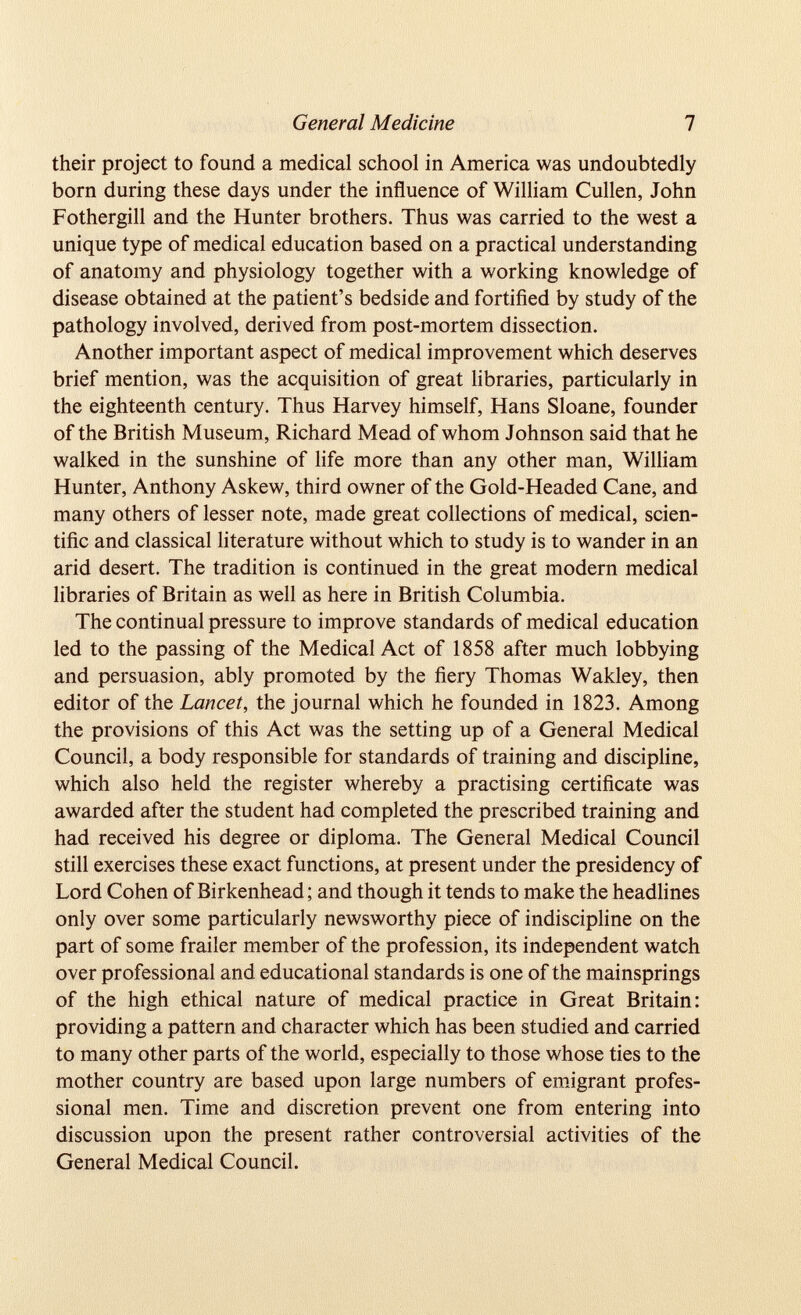 General Medicine 7

their project to found a medical school in America was undoubtedly born during these days under the influence of William Cullen, John Fothergill and the Hunter brothers. Thus was carried to the west a unique type of medical education based on a practical understanding of anatomy and physiology together with a working knowledge of disease obtained at the patient's bedside and fortified by study of the pathology involved, derived from post-mortem dissection.

Another important aspect of medical improvement which deserves brief mention, was the acquisition of great libraries, particularly in the eighteenth century. Thus Harvey himself, Hans Sloane, founder of the British Museum, Richard Mead of whom Johnson said that he walked in the sunshine of life more than any other man, William Hunter, Anthony Askew, third owner of the Gold-Headed Cane, and many others of lesser note, made great collections of medical, scientific and classical literature without which to study is to wander in an arid desert. The tradition is continued in the great modern medical libraries of Britain as well as here in British Columbia.

The continual pressure to improve standards of medical education led to the passing of the Medical Act of 1858 after much lobbying and persuasion, ably promoted by the fiery Thomas Wakley, then editor of the Lancet, the journal which he founded in 1823. Among the provisions of this Act was the setting up of a General Medical Council, a body responsible for standards of training and discipline, which also held the register whereby a practising certificate was awarded after the student had completed the prescribed training and had received his degree or diploma. The General Medical Council still exercises these exact functions, at present under the presidency of Lord Cohen of Birkenhead; and though it tends to make the headlines only over some particularly newsworthy piece of indiscipline on the part of some frailer member of the profession, its independent watch over professional and educational standards is one of the mainsprings of the high ethical nature of medical practice in Great Britain: providing a pattern and character which has been studied and carried to many other parts of the world, especially to those whose ties to the mother country are based upon large numbers of emigrant professional men. Time and discretion prevent one from entering into discussion upon the present rather controversial activities of the General Medical Council.